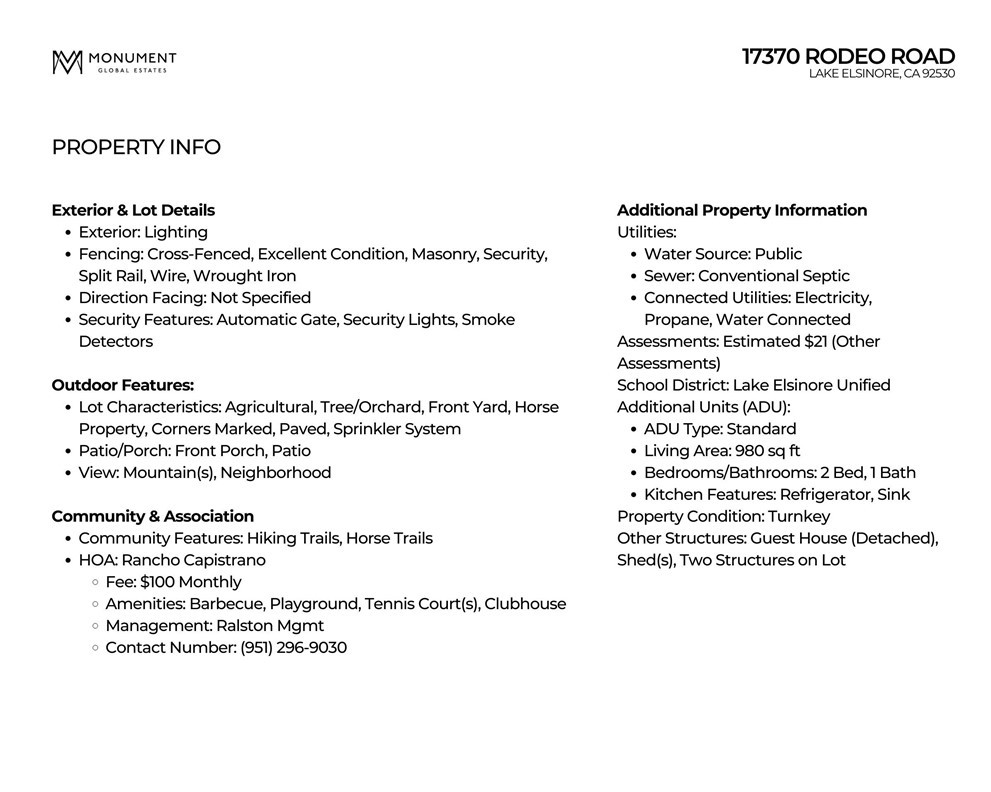 MONUMENT
GLOBAL ESTATES

17370 RODEO ROAD
LAKE ELSINORE, CA 92530

PROPERTY INFO

Exterior & Lot Details
- Exterior: Lighting
- Fencing: Cross-Fenced, Excellent Condition, Masonry, Security, Split Rail, Wire, Wrought Iron
- Direction Facing: Not Specified
- Security Features: Automatic Gate, Security Lights, Smoke Detectors

Outdoor Features:
- Lot Characteristics: Agricultural, Tree/Orchard, Front Yard, Horse Property, Corners Marked, Paved, Sprinkler System
- Patio/Porch: Front Porch, Patio
- View: Mountain(s), Neighborhood

Community & Association
- Community Features: Hiking Trails, Horse Trails
- HOA: Rancho Capistrano
  - Fee: $100 Monthly
  - Amenities: Barbecue, Playground, Tennis Court(s), Clubhouse
  - Management: Ralston Mgmt
  - Contact Number: (951) 296-9030

Additional Property Information
Utilities:
- Water Source: Public
- Sewer: Conventional Septic
- Connected Utilities: Electricity, Propane, Water Connected

Assessments: Estimated $21 (Other Assessments)
School District: Lake Elsinore Unified
Additional Units (ADU):
- ADU Type: Standard
- Living Area: 980 sq ft
- Bedrooms/Bathrooms: 2 Bed, 1 Bath
- Kitchen Features: Refrigerator, Sink

Property Condition: Turnkey
Other Structures: Guest House (Detached), Shed(s), Two Structures on Lot